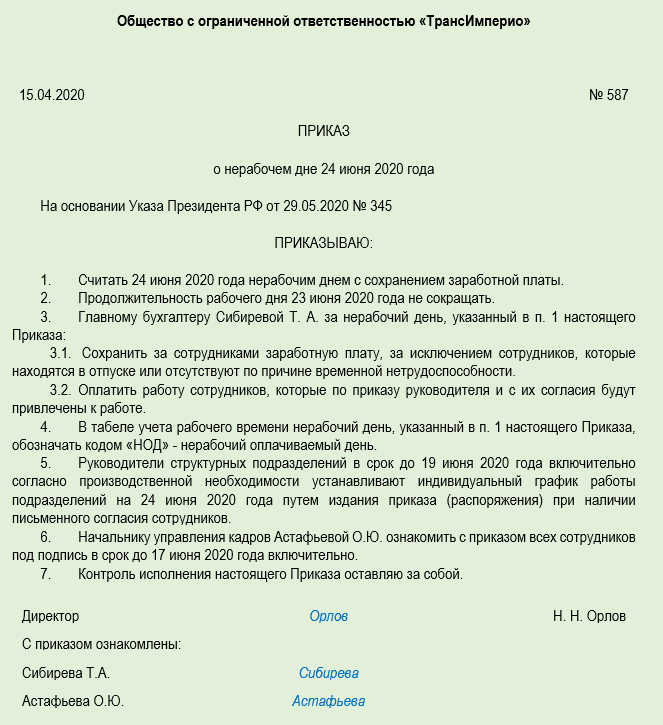 Общество с ограниченной ответственностью «ТрансИмперио»

15.04.2020

№ 587

ПРИКАЗ

о нерабочем дне 24 июня 2020 года

На основании Указа Президента РФ от 29.05.2020 № 345

ПРИКАЗЫВАЮ:

1. Считать 24 июня 2020 года нерабочим днем с сохранением заработной платы.
2. Продолжительность рабочего дня 23 июня 2020 года не сокращать.
3. Главному бухгалтеру Сибиревой Т. А. за нерабочий день, указанный в п. 1 настоящего Приказа:
3.1. Сохранить за сотрудниками заработную плату, за исключением сотрудников, которые находятся в отпуске или отсутствуют по причине временной нетрудоспособности.
3.2. Оплатить работу сотрудников, которые по приказу руководителя и с их согласия будут привлечены к работе.
4. В табеле учета рабочего времени нерабочий день, указанный в п. 1 настоящего Приказа, обозначать кодом «НОД» - нерабочий оплачиваемый день.
5. Руководители структурных подразделений в срок до 19 июня 2020 года включительно согласно производственной необходимости устанавливают индивидуальный график работы подразделений на 24 июня 2020 года путем издания приказа (распоряжения) при наличии письменного согласия сотрудников.
6. Начальнику управления кадров Астафьевой О.Ю. ознакомить с приказом всех сотрудников под подпись в срок до 17 июня 2020 года включительно.
7. Контроль исполнения настоящего Приказа оставляю за собой.

Директор Орлов Н. Н. Орлов

С приказом ознакомлены:

Сибирева Т.А. Сибирева

Астафьева О.Ю. Астафьева